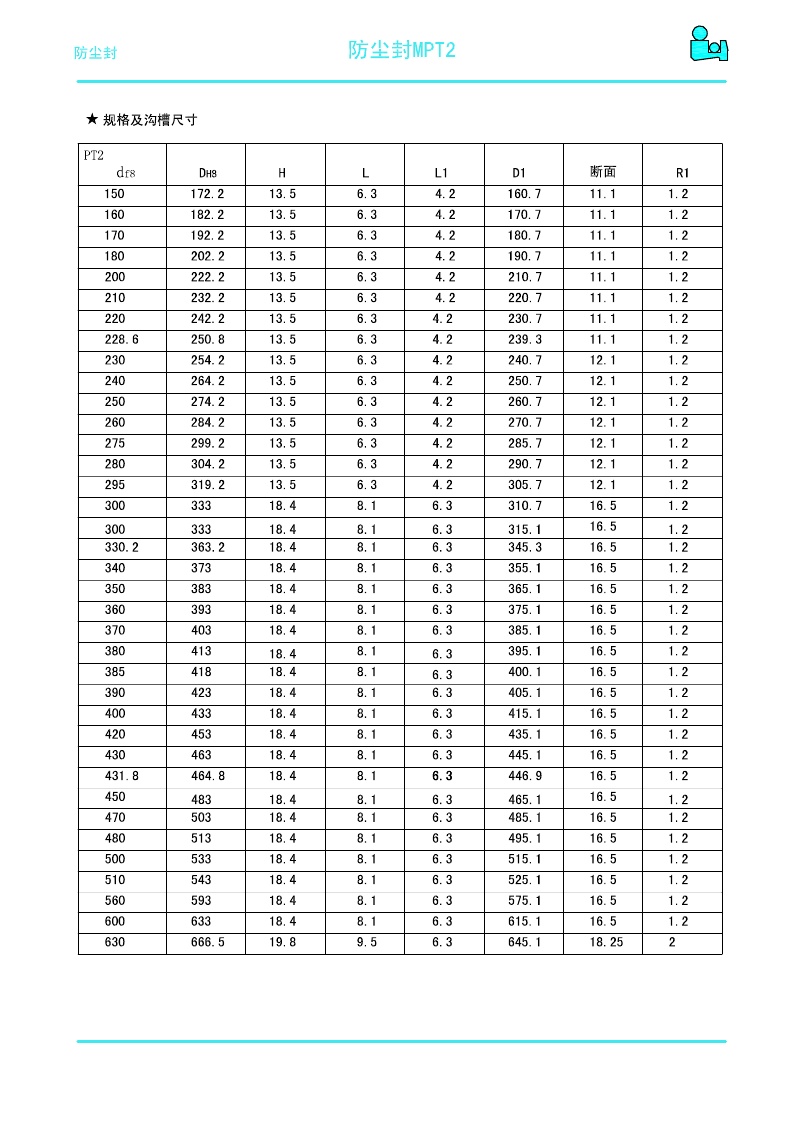 防尘封

防尘封MPT2

★ 规格及沟槽尺寸

| PT2 df8 | DH8 | H | L | L1 | D1 | 断面 | R1 |
|---|---|---|---|---|---|---|---|
| 150 | 172.2 | 13.5 | 6.3 | 4.2 | 160.7 | 11.1 | 1.2 |
| 160 | 182.2 | 13.5 | 6.3 | 4.2 | 170.7 | 11.1 | 1.2 |
| 170 | 192.2 | 13.5 | 6.3 | 4.2 | 180.7 | 11.1 | 1.2 |
| 180 | 202.2 | 13.5 | 6.3 | 4.2 | 190.7 | 11.1 | 1.2 |
| 200 | 222.2 | 13.5 | 6.3 | 4.2 | 210.7 | 11.1 | 1.2 |
| 210 | 232.2 | 13.5 | 6.3 | 4.2 | 220.7 | 11.1 | 1.2 |
| 220 | 242.2 | 13.5 | 6.3 | 4.2 | 230.7 | 11.1 | 1.2 |
| 228.6 | 250.8 | 13.5 | 6.3 | 4.2 | 239.3 | 11.1 | 1.2 |
| 230 | 254.2 | 13.5 | 6.3 | 4.2 | 240.7 | 12.1 | 1.2 |
| 240 | 264.2 | 13.5 | 6.3 | 4.2 | 250.7 | 12.1 | 1.2 |
| 250 | 274.2 | 13.5 | 6.3 | 4.2 | 260.7 | 12.1 | 1.2 |
| 260 | 284.2 | 13.5 | 6.3 | 4.2 | 270.7 | 12.1 | 1.2 |
| 275 | 299.2 | 13.5 | 6.3 | 4.2 | 285.7 | 12.1 | 1.2 |
| 280 | 304.2 | 13.5 | 6.3 | 4.2 | 290.7 | 12.1 | 1.2 |
| 295 | 319.2 | 13.5 | 6.3 | 4.2 | 305.7 | 12.1 | 1.2 |
| 300 | 333 | 18.4 | 8.1 | 6.3 | 310.7 | 16.5 | 1.2 |
| 300 | 333 | 18.4 | 8.1 | 6.3 | 315.1 | 16.5 | 1.2 |
| 330.2 | 363.2 | 18.4 | 8.1 | 6.3 | 345.3 | 16.5 | 1.2 |
| 340 | 373 | 18.4 | 8.1 | 6.3 | 355.1 | 16.5 | 1.2 |
| 350 | 383 | 18.4 | 8.1 | 6.3 | 365.1 | 16.5 | 1.2 |
| 360 | 393 | 18.4 | 8.1 | 6.3 | 375.1 | 16.5 | 1.2 |
| 370 | 403 | 18.4 | 8.1 | 6.3 | 385.1 | 16.5 | 1.2 |
| 380 | 413 | 18.4 | 8.1 | 6.3 | 395.1 | 16.5 | 1.2 |
| 385 | 418 | 18.4 | 8.1 | 6.3 | 400.1 | 16.5 | 1.2 |
| 390 | 423 | 18.4 | 8.1 | 6.3 | 405.1 | 16.5 | 1.2 |
| 400 | 433 | 18.4 | 8.1 | 6.3 | 415.1 | 16.5 | 1.2 |
| 420 | 453 | 18.4 | 8.1 | 6.3 | 435.1 | 16.5 | 1.2 |
| 430 | 463 | 18.4 | 8.1 | 6.3 | 445.1 | 16.5 | 1.2 |
| 431.8 | 464.8 | 18.4 | 8.1 | 6.3 | 446.9 | 16.5 | 1.2 |
| 450 | 483 | 18.4 | 8.1 | 6.3 | 465.1 | 16.5 | 1.2 |
| 470 | 503 | 18.4 | 8.1 | 6.3 | 485.1 | 16.5 | 1.2 |
| 480 | 513 | 18.4 | 8.1 | 6.3 | 495.1 | 16.5 | 1.2 |
| 500 | 533 | 18.4 | 8.1 | 6.3 | 515.1 | 16.5 | 1.2 |
| 510 | 543 | 18.4 | 8.1 | 6.3 | 525.1 | 16.5 | 1.2 |
| 560 | 593 | 18.4 | 8.1 | 6.3 | 575.1 | 16.5 | 1.2 |
| 600 | 633 | 18.4 | 8.1 | 6.3 | 615.1 | 16.5 | 1.2 |
| 630 | 666.5 | 19.8 | 9.5 | 6.3 | 645.1 | 18.25 | 2 |